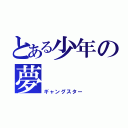 とある少年の夢
ギャングスター